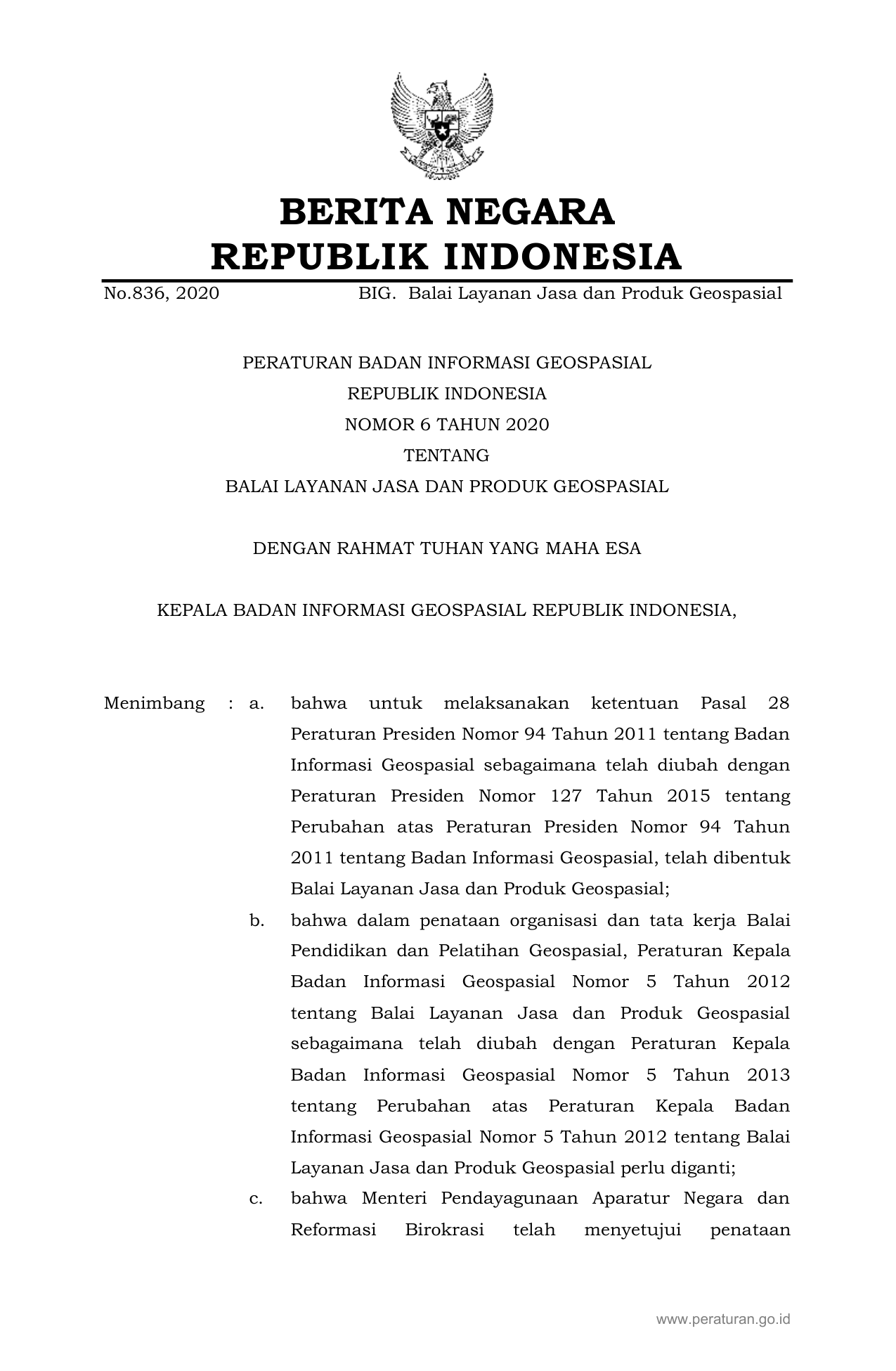 BERITA NEGARA
REPUBLIK INDONESIA

No.836, 2020 BIG. Balai Layanan Jasa dan Produk Geospasial

PERATURAN BADAN INFORMASI GEOSPASIAL
REPUBLIK INDONESIA
NOMOR 6 TAHUN 2020
TENTANG
BALAI LAYANAN JASA DAN PRODUK GEOSPASIAL

DENGAN RAHMAT TUHAN YANG MAHA ESA

KEPALA BADAN INFORMASI GEOSPASIAL REPUBLIK INDONESIA,

Menimbang : a. bahwa untuk melaksanakan ketentuan Pasal 28 Peraturan Presiden Nomor 94 Tahun 2011 tentang Badan Informasi Geospasial sebagaimana telah diubah dengan Peraturan Presiden Nomor 127 Tahun 2015 tentang Perubahan atas Peraturan Presiden Nomor 94 Tahun 2011 tentang Badan Informasi Geospasial, telah dibentuk Balai Layanan Jasa dan Produk Geospasial;

b. bahwa dalam penataan organisasi dan tata kerja Balai Pendidikan dan Pelatihan Geospasial, Peraturan Kepala Badan Informasi Geospasial Nomor 5 Tahun 2012 tentang Balai Layanan Jasa dan Produk Geospasial sebagaimana telah diubah dengan Peraturan Kepala Badan Informasi Geospasial Nomor 5 Tahun 2013 tentang Perubahan atas Peraturan Kepala Badan Informasi Geospasial Nomor 5 Tahun 2012 tentang Balai Layanan Jasa dan Produk Geospasial perlu diganti;

c. bahwa Menteri Pendayagunaan Aparatur Negara dan Reformasi Birokrasi telah menyetujui penataan

www.peraturan.go.id